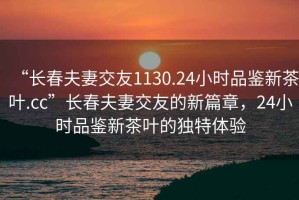 “长春夫妻交友1130.24小时品鉴新茶叶.cc”长春夫妻交友的新篇章，24小时品鉴新茶叶的独特体验